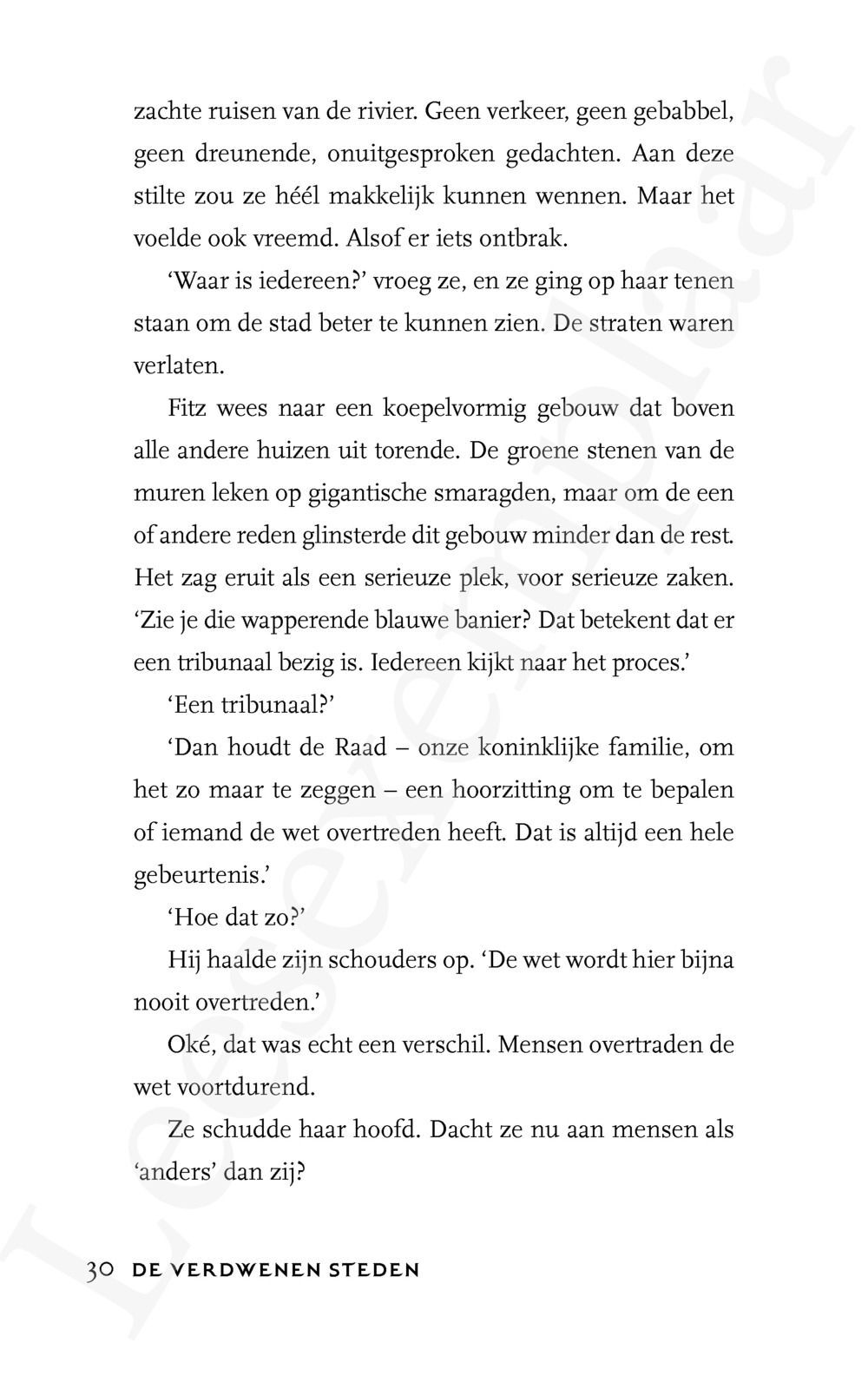 zachte ruisen van de rivier. Geen verkeer, geen gebabbel, geen dreunende, onuitgesproken gedachten. Aan deze stilte zou ze héél makkelijk kunnen wennen. Maar het voelde ook vreemd. Alsof er iets ontbrak.

'Waar is iedereen?' vroeg ze, en ze ging op haar tenen staan om de stad beter te kunnen zien. De straten waren verlaten.

Fitz wees naar een koepelvormig gebouw dat boven alle andere huizen uit torende. De groene stenen van de muren leken op gigantische smaragden, maar om de een of andere reden glinsterde dit gebouw minder dan de rest. Het zag eruit als een serieuze plek, voor serieuze zaken. 'Zie je die wapperende blauwe banier? Dat betekent dat er een tribunaal bezig is. Iedereen kijkt naar het proces.'

'Een tribunaal?'

'Dan houdt de Raad – onze koninklijke familie, om het zo maar te zeggen – een hoorzitting om te bepalen of iemand de wet overtreden heeft. Dat is altijd een hele gebeurtenis.'

'Hoe dat zo?'

Hij haalde zijn schouders op. 'De wet wordt hier bijna nooit overtreden.'

Oké, dat was echt een verschil. Mensen overtraden de wet voortdurend.

Ze schudde haar hoofd. Dacht ze nu aan mensen als 'anders' dan zij?

30 DE VERDWENEN STEDEN

Leesexemplaar